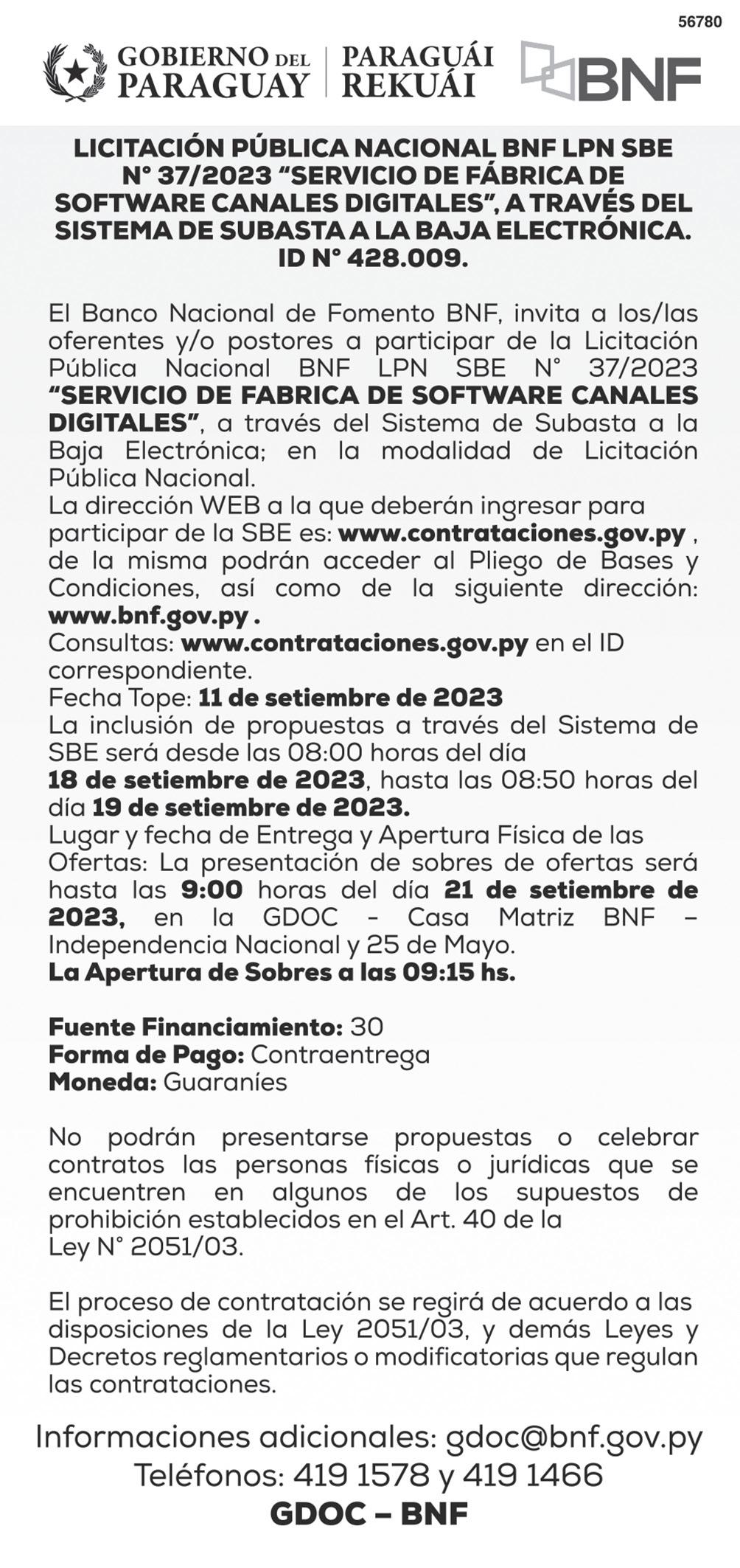 56780

GOBIERNO DEL PARAGUAY | PARAGUÁI REKUÁI

BNF

LICITACIÓN PÚBLICA NACIONAL BNF LPN SBE N° 37/2023 "SERVICIO DE FÁBRICA DE SOFTWARE CANALES DIGITALES", A TRAVÉS DEL SISTEMA DE SUBASTA A LA BAJA ELECTRÓNICA. ID N° 428.009.

El Banco Nacional de Fomento BNF, invita a los/las oferentes y/o postores a participar de la Licitación Pública Nacional BNF LPN SBE N° 37/2023 "SERVICIO DE FABRICA DE SOFTWARE CANALES DIGITALES", a través del Sistema de Subasta a la Baja Electrónica; en la modalidad de Licitación Pública Nacional.
La dirección WEB a la que deberán ingresar para participar de la SBE es: www.contrataciones.gov.py , de la misma podrán acceder al Pliego de Bases y Condiciones, así como de la siguiente dirección: www.bnf.gov.py .
Consultas: www.contrataciones.gov.py en el ID correspondiente.
Fecha Tope: 11 de setiembre de 2023
La inclusión de propuestas a través del Sistema de SBE será desde las 08:00 horas del día 18 de setiembre de 2023, hasta las 08:50 horas del día 19 de setiembre de 2023.
Lugar y fecha de Entrega y Apertura Física de las Ofertas: La presentación de sobres de ofertas será hasta las 9:00 horas del día 21 de setiembre de 2023, en la GDOC - Casa Matriz BNF – Independencia Nacional y 25 de Mayo.
La Apertura de Sobres a las 09:15 hs.

Fuente Financiamiento: 30
Forma de Pago: Contraentrega
Moneda: Guaraníes

No podrán presentarse propuestas o celebrar contratos las personas físicas o jurídicas que se encuentren en algunos de los supuestos de prohibición establecidos en el Art. 40 de la Ley N° 2051/03.

El proceso de contratación se regirá de acuerdo a las disposiciones de la Ley 2051/03, y demás Leyes y Decretos reglamentarios o modificatorias que regulan las contrataciones.

Informaciones adicionales: gdoc@bnf.gov.py
Teléfonos: 419 1578 y 419 1466
GDOC – BNF